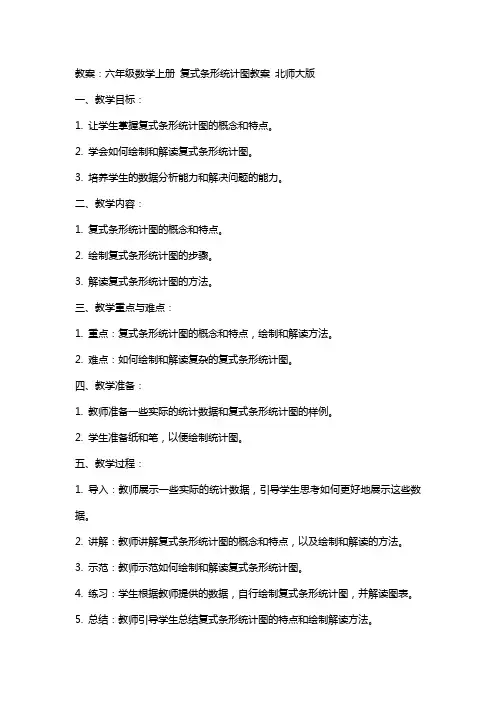 教案：六年级数学上册 复式条形统计图教案 北师大版

一、教学目标：

1. 让学生掌握复式条形统计图的概念和特点。

2. 学会如何绘制和解读复式条形统计图。

3. 培养学生的数据分析能力和解决问题的能力。

二、教学内容：

1. 复式条形统计图的概念和特点。

2. 绘制复式条形统计图的步骤。

3. 解读复式条形统计图的方法。

三、教学重点与难点：

1. 重点：复式条形统计图的概念和特点，绘制和解读方法。

2. 难点：如何绘制和解读复杂的复式条形统计图。

四、教学准备：

1. 教师准备一些实际的统计数据和复式条形统计图的样例。

2. 学生准备纸和笔，以便绘制统计图。

五、教学过程：

1. 导入：教师展示一些实际的统计数据，引导学生思考如何更好地展示这些数据。

2. 讲解：教师讲解复式条形统计图的概念和特点，以及绘制和解读的方法。

3. 示范：教师示范如何绘制和解读复式条形统计图。

4. 练习：学生根据教师提供的数据，自行绘制复式条形统计图，并解读图表。

5. 总结：教师引导学生总结复式条形统计图的特点和绘制解读方法。